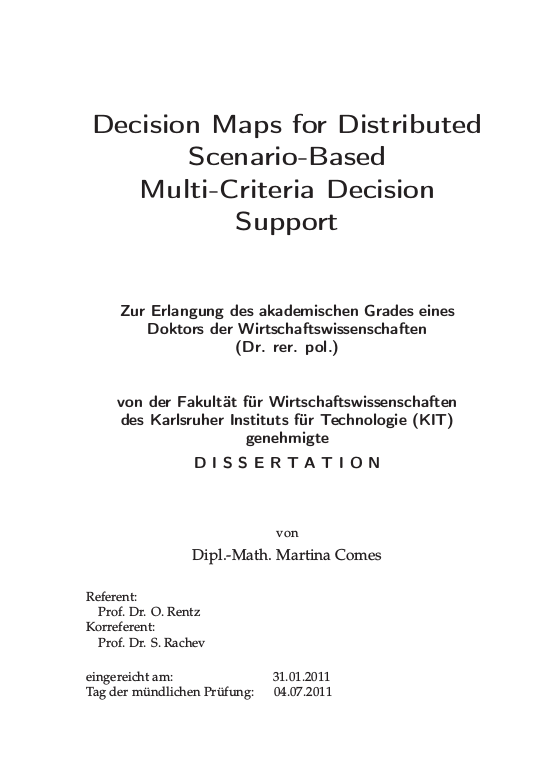 Decision Maps for Distributed Scenario-Based Multi-Criteria Decision Support

Zur Erlangung des akademischen Grades eines Doktors der Wirtschaftswissenschaften (Dr. rer. pol.)

von der Fakultät für Wirtschaftswissenschaften des Karlsruher Instituts für Technologie (KIT) genehmigte

DISSERTATION

von

Dipl.-Math. Martina Comes

Referent:
Prof. Dr. O. Rentz
Korreferent:
Prof. Dr. S. Rachev

eingereicht am: 31.01.2011
Tag der mündlichen Prüfung: 04.07.2011